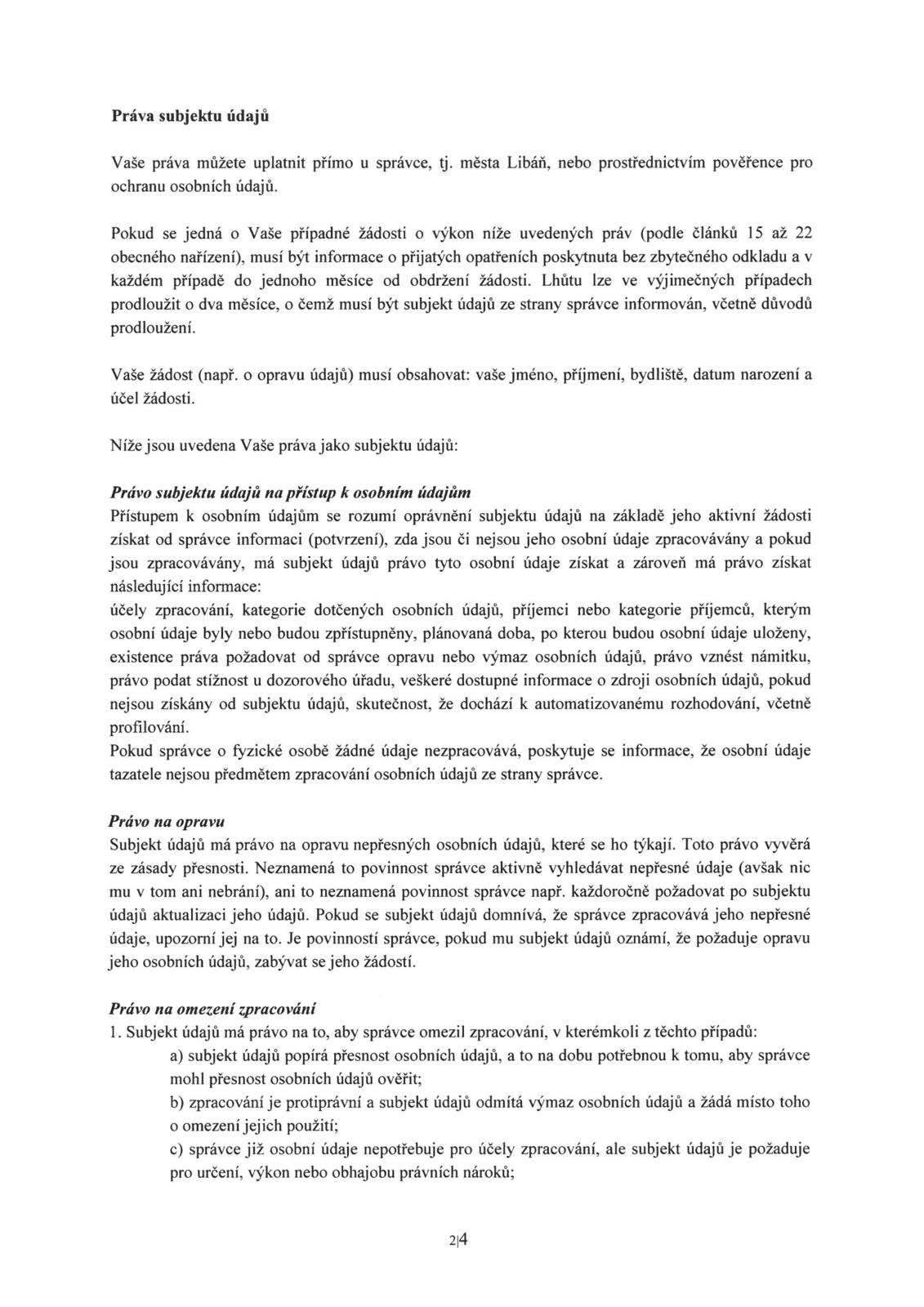 Práva subjektu údajů

Vaše práva můžete uplatnit přímo u správce, tj. města Libáň, nebo prostřednictvím pověřence pro ochranu osobních údajů.

Pokud se jedná o Vaše případné žádosti o výkon níže uvedených práv (podle článků 15 až 22 obecného nařízení), musí být informace o přijatých opatřeních poskytnuta bez zbytečného odkladu a v každém případě do jednoho měsíce od obdržení žádosti. Lhůtu lze ve výjimečných případech prodloužit o dva měsíce, o čemž musí být subjekt údajů ze strany správce informován, včetně důvodů prodloužení.

Vaše žádost (např. o opravu údajů) musí obsahovat: vaše jméno, příjmení, bydliště, datum narození a účel žádosti.

Níže jsou uvedena Vaše práva jako subjektu údajů:

Právo subjektu údajů na přístup k osobním údajům
Přístupem k osobním údajům se rozumí oprávnění subjektu údajů na základě jeho aktivní žádosti získat od správce informaci (potvrzení), zda jsou či nejsou jeho osobní údaje zpracovávány a pokud jsou zpracovávány, má subjekt údajů právo tyto osobní údaje získat a zároveň má právo získat následující informace:
účely zpracování, kategorie dotčených osobních údajů, příjemci nebo kategorie příjemců, kterým osobní údaje byly nebo budou zpřístupněny, plánovaná doba, po kterou budou osobní údaje uloženy, existence práva požadovat od správce opravu nebo výmaz osobních údajů, právo vznést námitku, právo podat stížnost u dozorového úřadu, veškeré dostupné informace o zdroji osobních údajů, pokud nejsou získány od subjektu údajů, skutečnost, že dochází k automatizovanému rozhodování, včetně profilování.
Pokud správce o fyzické osobě žádné údaje nezpracovává, poskytuje se informace, že osobní údaje tazatele nejsou předmětem zpracování osobních údajů ze strany správce.

Právo na opravu
Subjekt údajů má právo na opravu nepřesných osobních údajů, které se ho týkají. Toto právo vyvěrá ze zásady přesnosti. Neznamená to povinnost správce aktivně vyhledávat nepřesné údaje (avšak nic mu v tom ani nebrání), ani to neznamená povinnost správce např. každoročně požadovat po subjektu údajů aktualizaci jeho údajů. Pokud se subjekt údajů domnívá, že správce zpracovává jeho nepřesné údaje, upozorní jej na to. Je povinností správce, pokud mu subjekt údajů oznámí, že požaduje opravu jeho osobních údajů, zabývat se jeho žádostí.

Právo na omezení zpracování
1. Subjekt údajů má právo na to, aby správce omezil zpracování, v kterémkoli z těchto případů:
a) subjekt údajů popírá přesnost osobních údajů, a to na dobu potřebnou k tomu, aby správce mohl přesnost osobních údajů ověřit;
b) zpracování je protiprávní a subjekt údajů odmítá výmaz osobních údajů a žádá místo toho o omezení jejich použití;
c) správce již osobní údaje nepotřebuje pro účely zpracování, ale subjekt údajů je požaduje pro určení, výkon nebo obhajobu právních nároků;

2|4